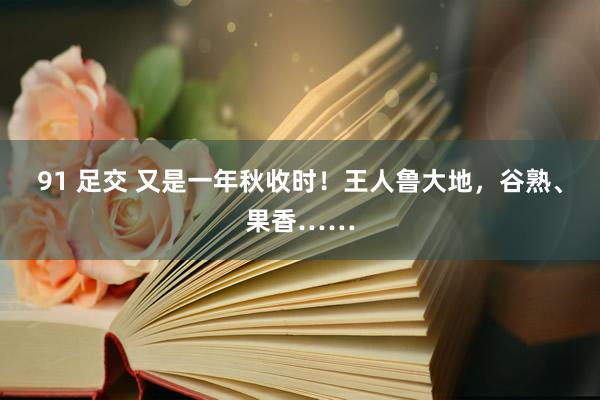 91 足交 又是一年秋收时！王人鲁大地，谷熟、果香……